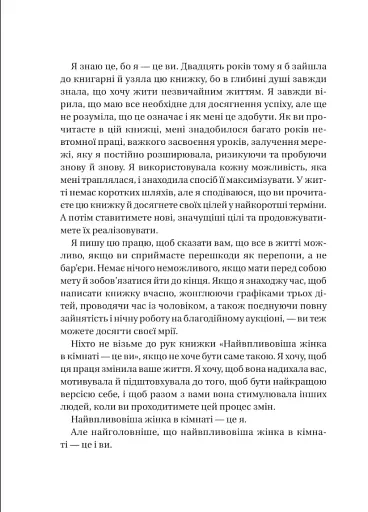 Я знаю це, бо я — це ви. Двадцять років тому я б зайшла до книгарні й узяла цю книжку, бо в глибині душі завжди знала, що хочу жити незвичайним життям. Я завжди вірила, що маю все необхідне для досягнення успіху, але ще не розуміла, що це означає і як мені це здобути. Як ви прочитаєте в цій книжці, мені знадобилося багато років невтомної праці, важкого засвоєння уроків, залучення мережі, яку я постійно розширювала, ризикуючи та пробуючи знову й знову. Я використовувала кожну можливість, яка мені траплялася, і знаходила спосіб її максимізувати. У житті немає коротких шляхів, але я сподіваюся, що ви прочитаєте цю книжку й досягнете своїх цілей у найкоротші терміни. А потім ставитимете нові, значущіші цілі та продовжуватимете їх реалізовувати.

Я пишу цю працю, щоб сказати вам, що все в житті можливо, якщо ви сприймаєте перешкоди як перепони, а не бар'єри. Немає нічого неможливого, якщо мати перед собою мету й зобов'язатися йти до кінця. Якщо я знаходжу час, щоб написати книжку вчасно, жонглюючи графіками трьох дітей, проводячи час із чоловіком, а також поєднуючи повну зайнятість і нічну роботу на благодійному аукціоні, — ви теж можете досягти своєї мрії.

Ніхто не візьме до рук книжки «Найвпливовіша жінка в кімнаті — це ви», якщо не хоче бути саме такою. Я хочу, щоб ця праця змінила ваше життя. Я хочу, щоб вона надихала вас, мотивувала й підштовхувала до того, щоб бути найкращою версією себе, і щоб разом з вами вона стимулювала інших людей, коли ви проходитимете цей процес змін.

Найвпливовіша жінка в кімнаті — це я.

Але найголовніше, що найвпливовіша жінка в кімнаті — це і ви.